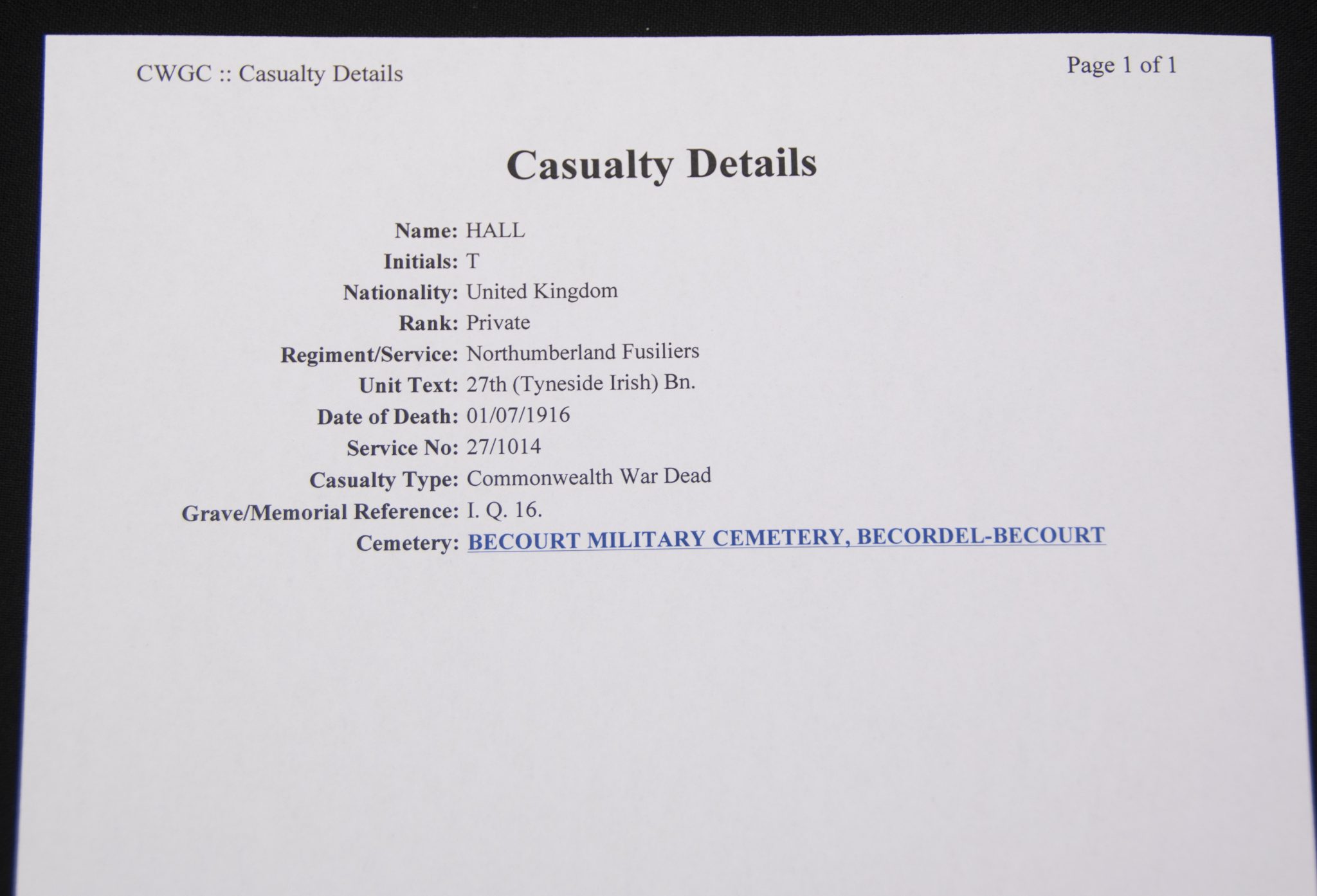 CWGC :: Casualty Details

Page 1 of 1

Casualty Details

Name: HALL
Initials: T
Nationality: United Kingdom
Rank: Private
Regiment/Service: Northumberland Fusiliers
Unit Text: 27th (Tyneside Irish) Bn.
Date of Death: 01/07/1916
Service No: 27/1014
Casualty Type: Commonwealth War Dead
Grave/Memorial Reference: I. Q. 16.
Cemetery: BECOURT MILITARY CEMETERY, BECORDEL-BECOURT